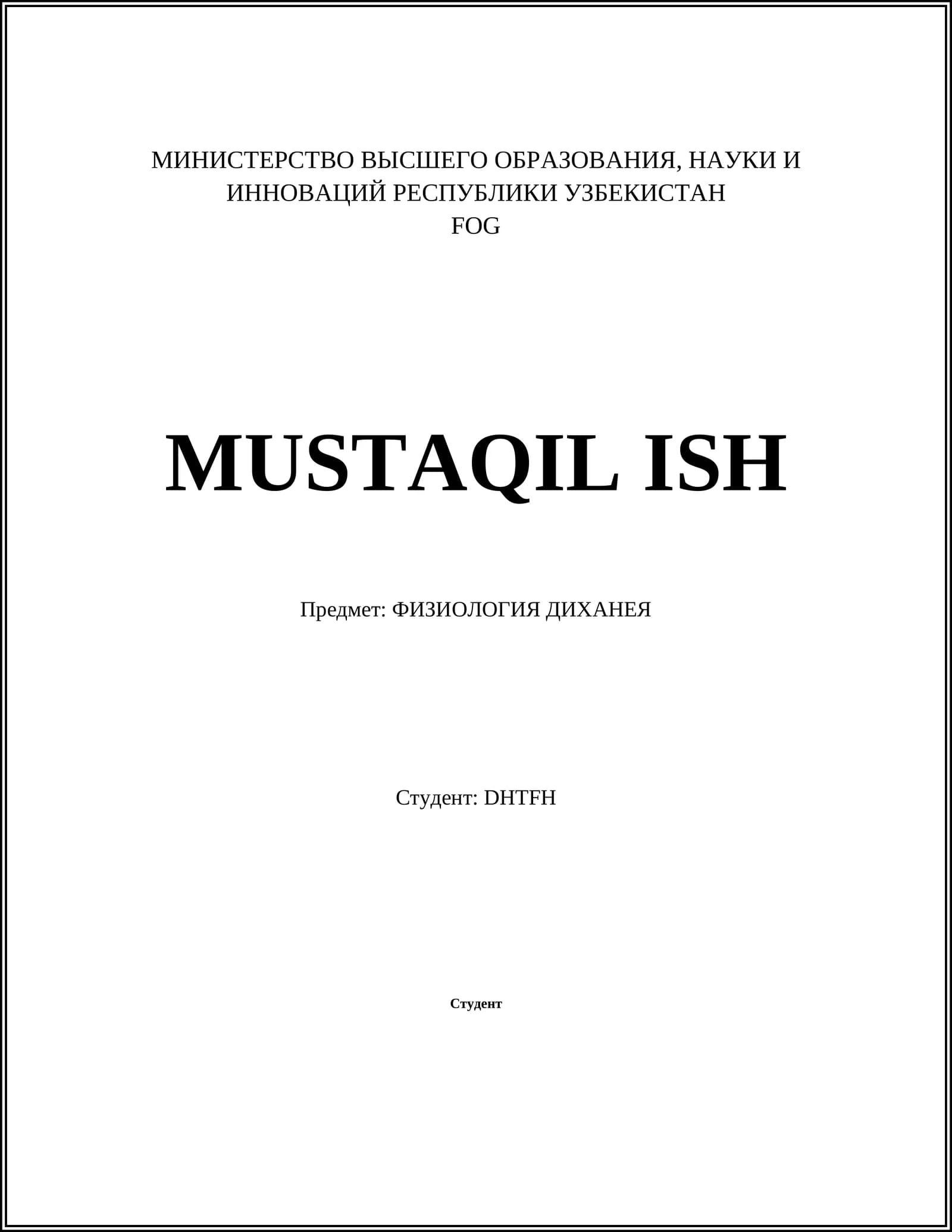 МИНИСТЕРСТВО ВЫСШЕГО ОБРАЗОВАНИЯ, НАУКИ И ИННОВАЦИЙ РЕСПУБЛИКИ УЗБЕКИСТАН
FOG

MUSTAQIL ISH

Предмет: ФИЗИОЛОГИЯ ДИХАНЕЯ

Студент: DHTFH

Студент